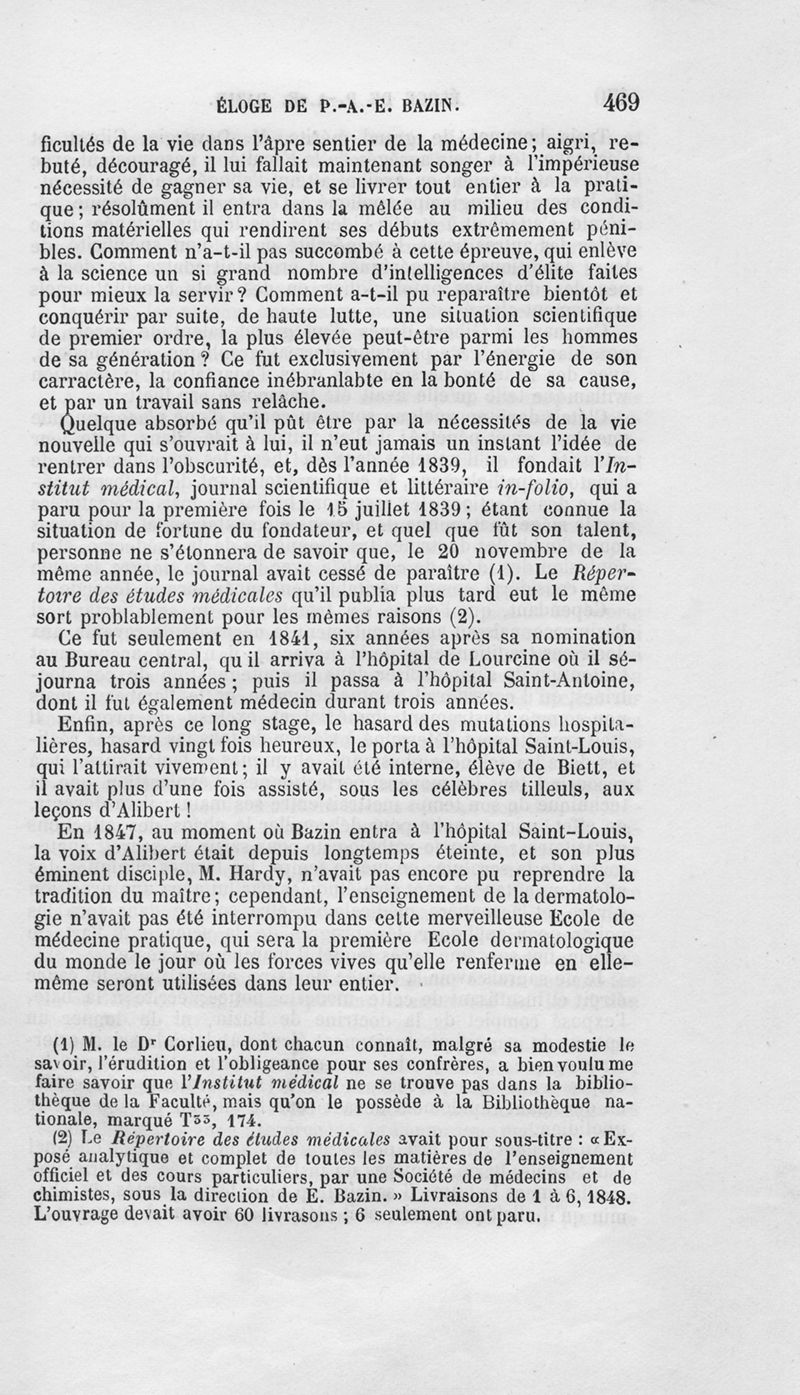 ÉLOGE DE P.-A.-E. BAZIN. 469

ficultés de la vie dans l'âpre sentier de la médecine; aigri, rebuté, découragé, il lui fallait maintenant songer à l'impérieuse nécessité de gagner sa vie, et se livrer tout entier à la pratique; résolûment il entra dans la mêlée au milieu des conditions matérielles qui rendirent ses débuts extrêmement pénibles. Comment n'a-t-il pas succombé à cette épreuve, qui enlève à la science un si grand nombre d'intelligences d'élite faites pour mieux la servir? Comment a-t-il pu reparaître bientôt et conquérir par suite, de haute lutte, une situation scientifique de premier ordre, la plus élevée peut-être parmi les hommes de sa génération? Ce fut exclusivement par l'énergie de son carractère, la confiance inébranlabte en la bonté de sa cause, et par un travail sans relâche.

Quelque absorbé qu'il pût être par la nécessités de la vie nouvelle qui s'ouvrait à lui, il n'eut jamais un instant l'idée de rentrer dans l'obscurité, et, dès l'année 1839, il fondait l'Institut médical, journal scientifique et littéraire in-folio, qui a paru pour la première fois le 15 juillet 1839; étant connue la situation de fortune du fondateur, et quel que fût son talent, personne ne s'étonnera de savoir que, le 20 novembre de la même année, le journal avait cessé de paraître (1). Le Répertoire des études médicales qu'il publia plus tard eut le même sort problablement pour les mêmes raisons (2).

Ce fut seulement en 1841, six années après sa nomination au Bureau central, qu il arriva à l'hôpital de Lourcine où il séjourna trois années; puis il passa à l'hôpital Saint-Antoine, dont il fut également médecin durant trois années.

Enfin, après ce long stage, le hasard des mutations hospitalières, hasard vingt fois heureux, le porta à l'hôpital Saint-Louis, qui l'attirait vivement; il y avait été interne, élève de Biett, et il avait plus d'une fois assisté, sous les célèbres tilleuls, aux leçons d'Alibert!

En 1847, au moment où Bazin entra à l'hôpital Saint-Louis, la voix d'Alibert était depuis longtemps éteinte, et son plus éminent disciple, M. Hardy, n'avait pas encore pu reprendre la tradition du maître; cependant, l'enseignement de la dermatologie n'avait pas été interrompu dans cette merveilleuse Ecole de médecine pratique, qui sera la première Ecole dermatologique du monde le jour où les forces vives qu'elle renferme en elle-même seront utilisées dans leur entier.

(1) M. le Dr Corlieu, dont chacun connaît, malgré sa modestie le savoir, l'érudition et l'obligeance pour ses confrères, a bien voulu me faire savoir que l'Institut médical ne se trouve pas dans la bibliothèque de la Faculté, mais qu'on le possède à la Bibliothèque nationale, marqué T$^{33}$, 174.

(2) Le Répertoire des études médicales avait pour sous-titre : « Exposé analytique et complet de toutes les matières de l'enseignement officiel et des cours particuliers, par une Société de médecins et de chimistes, sous la direction de E. Bazin. » Livraisons de 1 à 6, 1848. L'ouvrage devait avoir 60 livrasons ; 6 seulement ont paru.